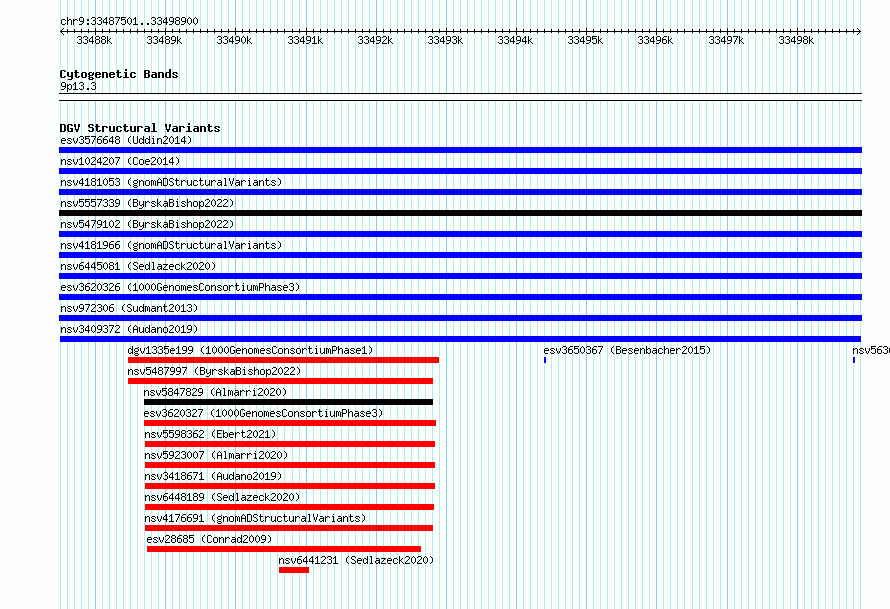 chr9:33487501..33498900

33488k 33489k 33490k 33491k 33492k 33493k 33494k 33495k 33496k 33497k 33498k

Cytogenetic Bands
9p13.3

DGV Structural Variants
esv3576648 (Uddin2014)
nsv1024207 (Coe2014)
nsv4181053 (gnomADStructuralVariants)
nsv5557339 (ByrskaBishop2022)
nsv5479102 (ByrskaBishop2022)
nsv4181966 (gnomADStructuralVariants)
nsv6445081 (Sedlazeck2020)
esv3620326 (1000GenomesConsortiumPhase3)
nsv972306 (Sudmant2013)
nsv3409372 (Audano2019)
dgv1335e199 (1000GenomesConsortiumPhase1)
esv3650367 (Besenbacher2015)
nsv563
nsv5487997 (ByrskaBishop2022)
nsv5847829 (Almarri2020)
esv3620327 (1000GenomesConsortiumPhase3)
nsv5598362 (Ebert2021)
nsv5923007 (Almarri2020)
nsv3418671 (Audano2019)
nsv6448189 (Sedlazeck2020)
nsv4176691 (gnomADStructuralVariants)
esv28685 (Conrad2009)
nsv6441231 (Sedlazeck2020)